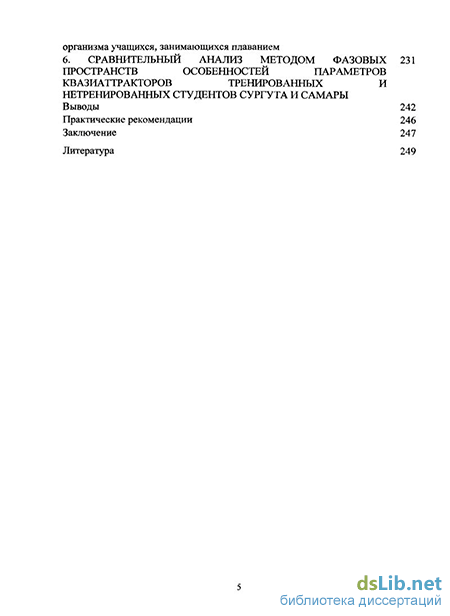 организма учащихся, занимающихся плаванием

6. СРАВНИТЕЛЬНЫЙ АНАЛИЗ МЕТОДОМ ФАЗОВЫХ ПРОСТРАНСТВ ОСОБЕННОСТЕЙ ПАРАМЕТРОВ КВАЗИАТТРАКТОРОВ ТРЕНИРОВАННЫХ И НЕТРЕНИРОВАННЫХ СТУДЕНТОВ СУРГУТА И САМАРЫ 231

Выводы 242

Практические рекомендации 246

Заключение 247

Литература 249

5

dsLib.net
библиотека диссертаций